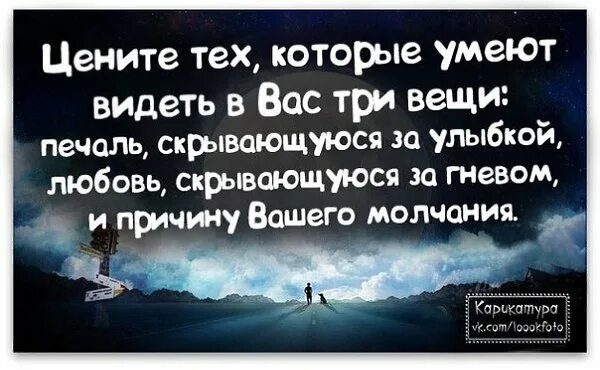 Цените тех, которые умеют видеть в Вас три вещи: печаль, скрывающуюся за улыбкой, любовь, скрывающуюся за гневом, и причину Вашего молчания.

Карикатура
vk.com/loookfoto